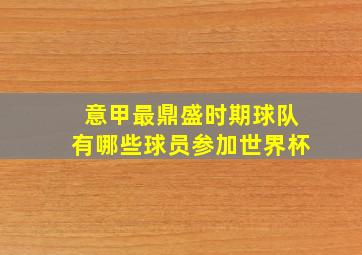 意甲最鼎盛时期球队
有哪些球员参加世界杯